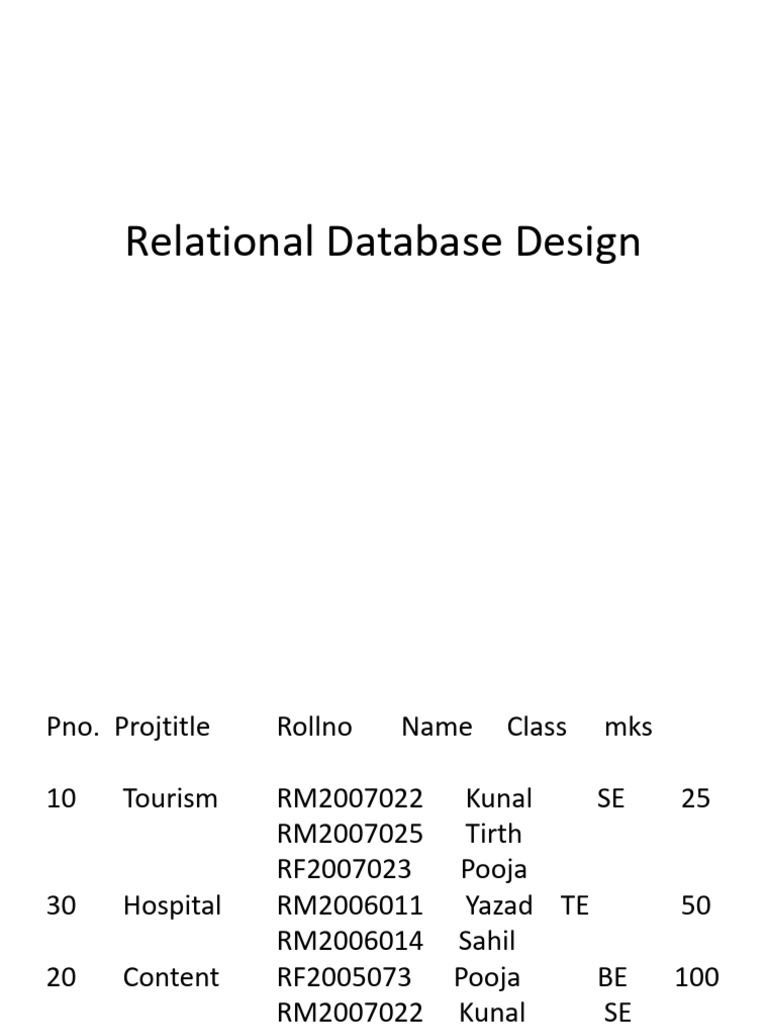 Relational Database Design

| Pno. | Projtitle | Rollno | Name | Class | mks |
|---|---|---|---|---|---|
| 10 | Tourism | RM2007022 | Kunal | SE | 25 |
| | | RM2007025 | Tirth | | |
| | | RF2007023 | Pooja | | |
| 30 | Hospital | RM2006011 | Yazad | TE | 50 |
| | | RM2006014 | Sahil | | |
| 20 | Content | RF2005073 | Pooja | BE | 100 |
| | | RM2007022 | Kunal | SE | |